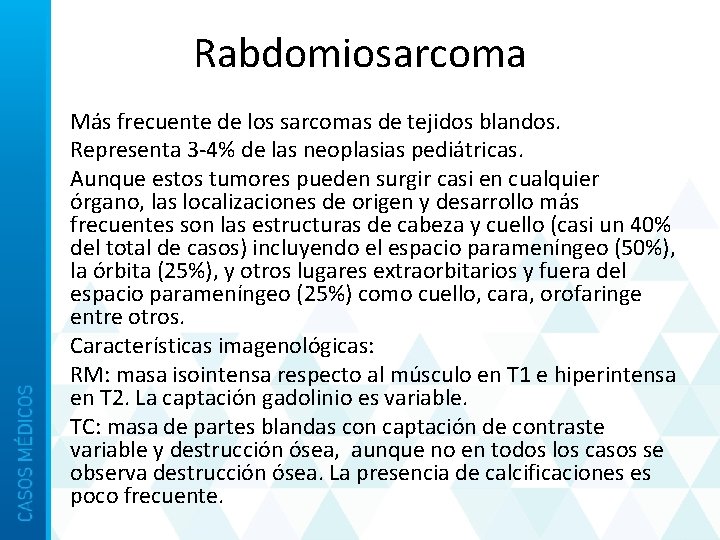 Rabdomiosarcoma

Más frecuente de los sarcomas de tejidos blandos.

Representa 3-4% de las neoplasias pediátricas.

Aunque estos tumores pueden surgir casi en cualquier órgano, las localizaciones de origen y desarrollo más frecuentes son las estructuras de cabeza y cuello (casi un 40% del total de casos) incluyendo el espacio parameníngeo (50%), la órbita (25%), y otros lugares extraorbitarios y fuera del espacio parameníngeo (25%) como cuello, cara, orofaringe entre otros.

Características imagenológicas:

RM: masa isointensa respecto al músculo en T1 e hiperintensa en T2. La captación gadolinio es variable.

TC: masa de partes blandas con captación de contraste variable y destrucción ósea, aunque no en todos los casos se observa destrucción ósea. La presencia de calcificaciones es poco frecuente.

CASOS MÉDICOS